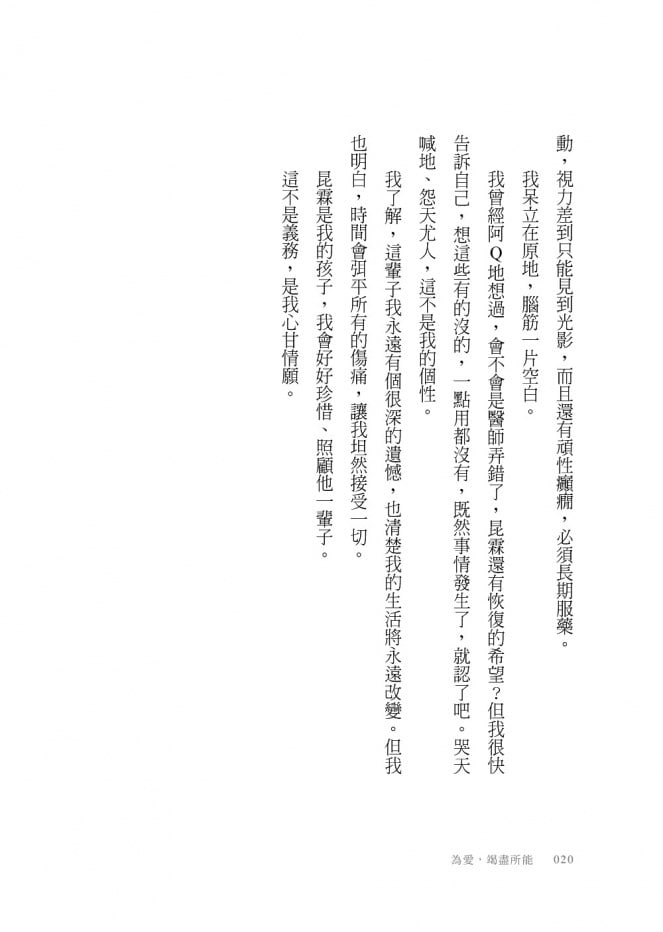 動，視力差到只能見到光影，而且還有頑性癲癇，必須長期服藥。

我呆立在原地，腦筋一片空白。

我曾經阿Q地想過，會不會是醫師弄錯了，昆霖還有恢復的希望？但我很快告訴自己，想這些有的沒的，一點用都沒有，既然事情發生了，就認了吧。哭天喊地、怨天尤人，這不是我的個性。

我了解，這輩子我永遠有個很深的遺憾，也清楚我的生活將永遠改變。但我也明白，時間會弭平所有的傷痛，讓我坦然接受一切。

昆霖是我的孩子，我會好好珍惜、照顧他一輩子。

這不是義務，是我心甘情願。

為愛，竭盡所能　020